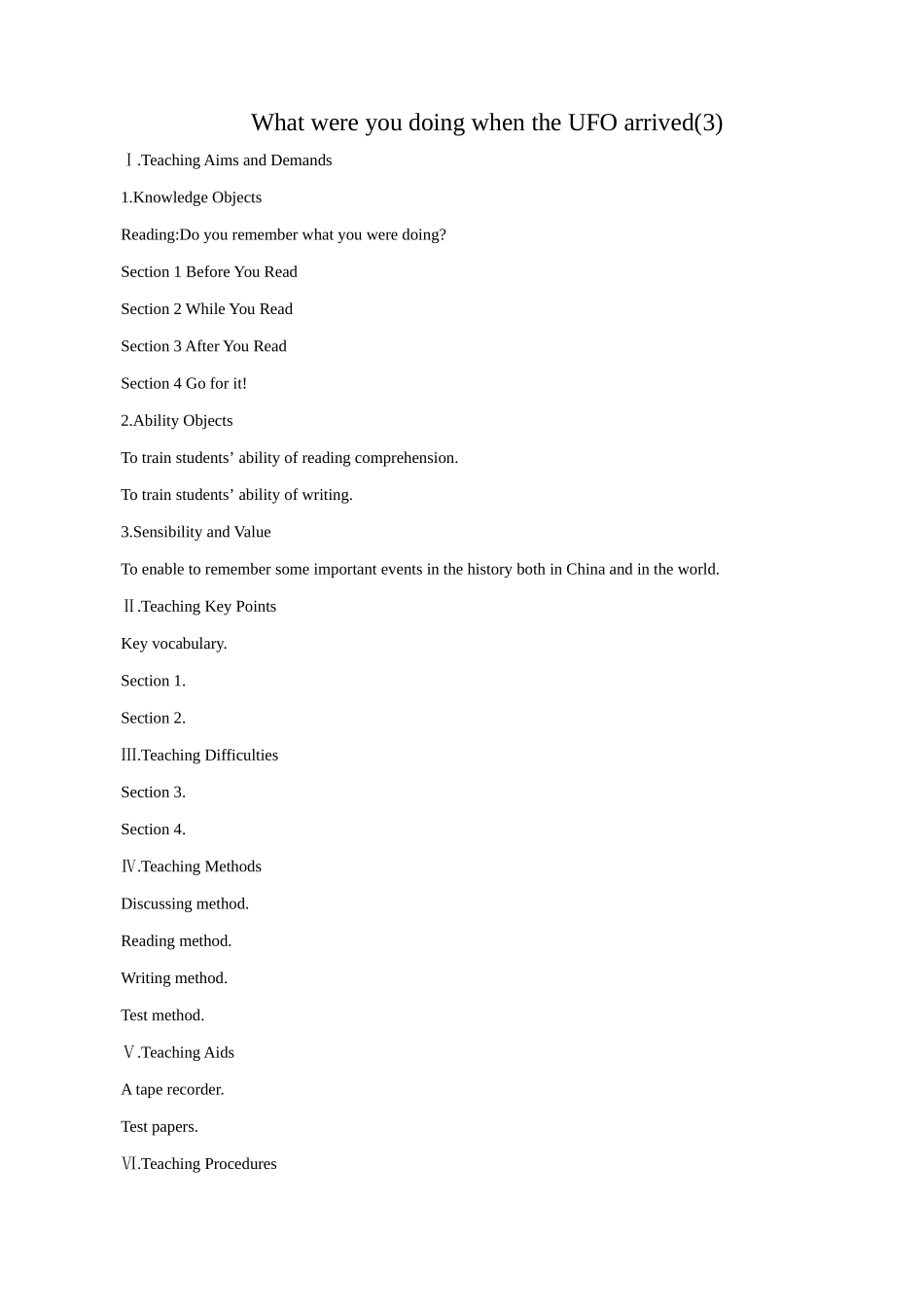 What were you doing when the UFO arrived(3)

Ⅰ.Teaching Aims and Demands

1.Knowledge Objects

Reading:Do you remember what you were doing?

Section 1 Before You Read

Section 2 While You Read

Section 3 After You Read

Section 4 Go for it!

2.Ability Objects

To train students’ ability of reading comprehension.

To train students’ ability of writing.

3.Sensibility and Value

To enable to remember some important events in the history both in China and in the world.

Ⅱ.Teaching Key Points

Key vocabulary.

Section 1.

Section 2.

Ⅲ.Teaching Difficulties

Section 3.

Section 4.

Ⅳ.Teaching Methods

Discussing method.

Reading method.

Writing method.

Test method.

Ⅴ.Teaching Aids

A tape recorder.

Test papers.

Ⅵ.Teaching Procedures